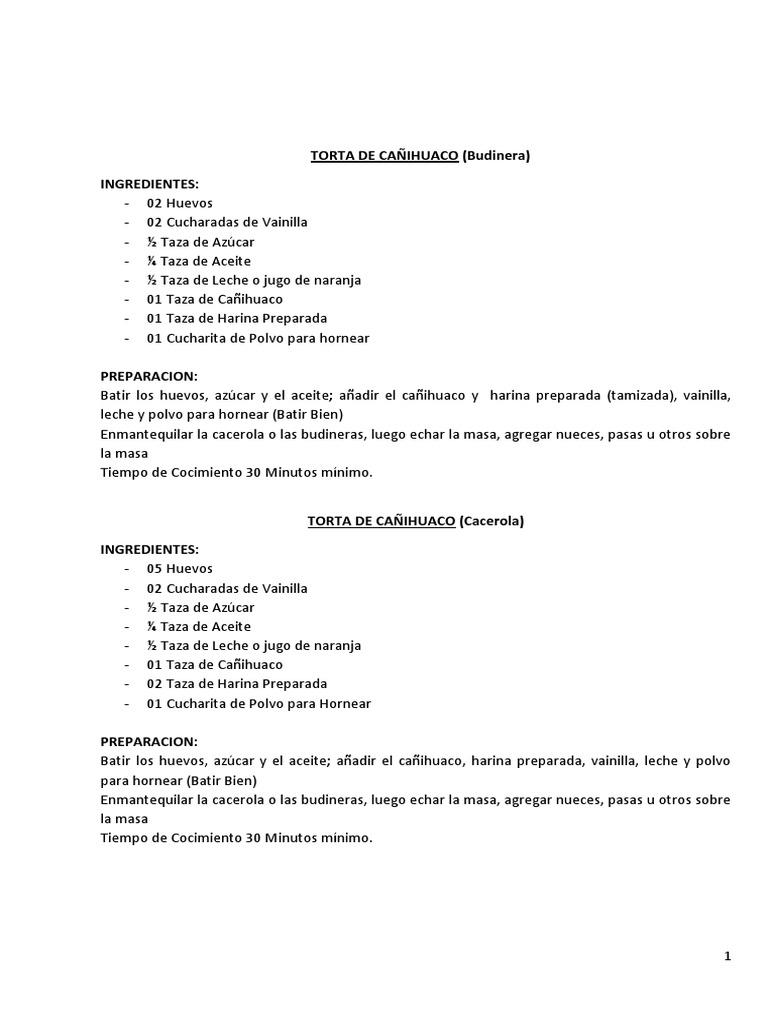 TORTA DE CAÑIHUACO (Budinera)

INGREDIENTES:
- 02 Huevos
- 02 Cucharadas de Vainilla
- ½ Taza de Azúcar
- ¾ Taza de Aceite
- ½ Taza de Leche o jugo de naranja
- 01 Taza de Cañihuaco
- 01 Taza de Harina Preparada
- 01 Cucharita de Polvo para hornear

PREPARACION:
Batir los huevos, azúcar y el aceite; añadir el cañihuaco y harina preparada (tamizada), vainilla, leche y polvo para hornear (Batir Bien)
Enmantequilar la cacerola o las budineras, luego echar la masa, agregar nueces, pasas u otros sobre la masa
Tiempo de Cocimiento 30 Minutos mínimo.

TORTA DE CAÑIHUACO (Cacerola)

INGREDIENTES:
- 05 Huevos
- 02 Cucharadas de Vainilla
- ½ Taza de Azúcar
- ¾ Taza de Aceite
- ½ Taza de Leche o jugo de naranja
- 01 Taza de Cañihuaco
- 02 Taza de Harina Preparada
- 01 Cucharita de Polvo para Hornear

PREPARACION:
Batir los huevos, azúcar y el aceite; añadir el cañihuaco, harina preparada, vainilla, leche y polvo para hornear (Batir Bien)
Enmantequilar la cacerola o las budineras, luego echar la masa, agregar nueces, pasas u otros sobre la masa
Tiempo de Cocimiento 30 Minutos mínimo.

1